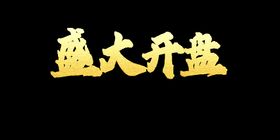 盛大开盘